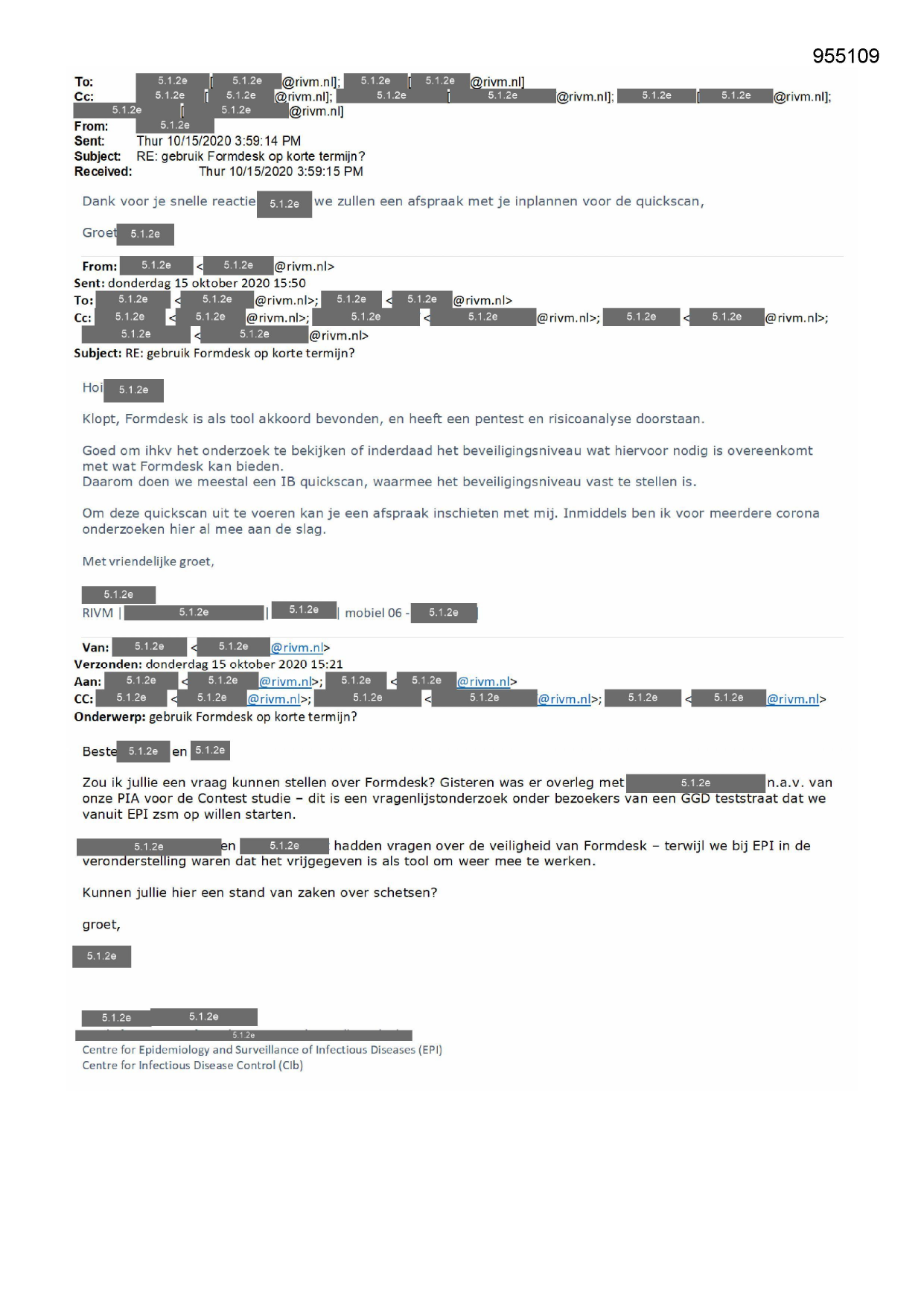 955109

To: 5.1.2e [ 5.1.2e @rivm.nl]; 5.1.2e [ 5.1.2e @rivm.nl]
Cc: 5.1.2e [ 5.1.2e @rivm.nl]; 5.1.2e [ 5.1.2e @rivm.nl]; 5.1.2e [ 5.1.2e @rivm.nl]; 5.1.2e [ 5.1.2e @rivm.nl]
From: 5.1.2e
Sent: Thur 10/15/2020 3:59:14 PM
Subject: RE: gebruik Formdesk op korte termijn?
Received: Thur 10/15/2020 3:59:15 PM

Dank voor je snelle reactie 5.1.2e we zullen een afspraak met je inplannen voor de quickscan,

Groet 5.1.2e

From: 5.1.2e < 5.1.2e @rivm.nl>
Sent: donderdag 15 oktober 2020 15:50
To: 5.1.2e < 5.1.2e @rivm.nl>; 5.1.2e < 5.1.2e @rivm.nl>
Cc: 5.1.2e < 5.1.2e @rivm.nl>; 5.1.2e < 5.1.2e @rivm.nl>; 5.1.2e < 5.1.2e @rivm.nl>; 5.1.2e < 5.1.2e @rivm.nl>
Subject: RE: gebruik Formdesk op korte termijn?

Hoi 5.1.2e

Klopt, Formdesk is als tool akkoord bevonden, en heeft een pentest en risicoanalyse doorstaan.

Goed om ihkv het onderzoek te bekijken of inderdaad het beveiligingsniveau wat hiervoor nodig is overeenkomt met wat Formdesk kan bieden.
Daarom doen we meestal een IB quickscan, waarmee het beveiligingsniveau vast te stellen is.

Om deze quickscan uit te voeren kan je een afspraak inschieten met mij. Inmiddels ben ik voor meerdere corona onderzoeken hier al mee aan de slag.

Met vriendelijke groet,

5.1.2e
RIVM | 5.1.2e | 5.1.2e | mobiel 06 - 5.1.2e

Van: 5.1.2e < 5.1.2e @rivm.nl>
Verzonden: donderdag 15 oktober 2020 15:21
Aan: 5.1.2e < 5.1.2e @rivm.nl>; 5.1.2e < 5.1.2e @rivm.nl>
CC: 5.1.2e < 5.1.2e @rivm.nl>; 5.1.2e < 5.1.2e @rivm.nl>; 5.1.2e < 5.1.2e @rivm.nl>
Onderwerp: gebruik Formdesk op korte termijn?

Beste 5.1.2e en 5.1.2e

Zou ik jullie een vraag kunnen stellen over Formdesk? Gisteren was er overleg met 5.1.2e n.a.v. van onze PIA voor de Contest studie – dit is een vragenlijstonderzoek onder bezoekers van een GGD teststraat dat we vanuit EPI zsm op willen starten.

5.1.2e en 5.1.2e hadden vragen over de veiligheid van Formdesk – terwijl we bij EPI in de veronderstelling waren dat het vrijgegeven is als tool om weer mee te werken.

Kunnen jullie hier een stand van zaken over schetsen?

groet,

5.1.2e

5.1.2e 5.1.2e
5.1.2e
Centre for Epidemiology and Surveillance of Infectious Diseases (EPI)
Centre for Infectious Disease Control (Cib)